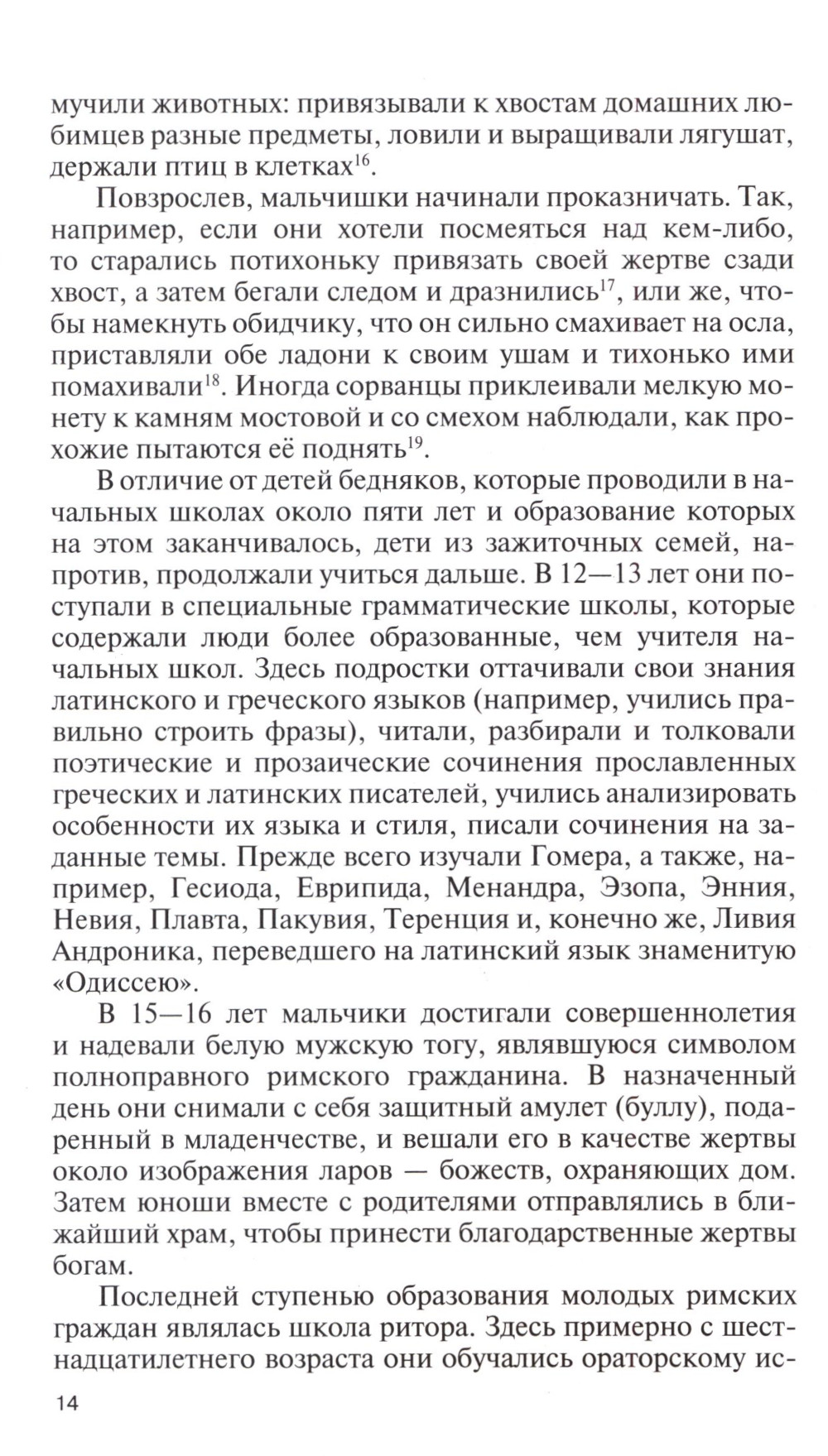 мучили животных: привязывали к хвостам домашних любимцев разные предметы, ловили и выращивали лягушат, держали птиц в клетках$^{16}$.

Повзрослев, мальчишки начинали проказничать. Так, например, если они хотели посмеяться над кем-либо, то старались потихоньку привязать своей жертве сзади хвост, а затем бегали следом и дразнились$^{17}$, или же, чтобы намекнуть обидчику, что он сильно смахивает на осла, приставляли обе ладони к своим ушам и тихонько ими помахивали$^{18}$. Иногда сорванцы приклеивали мелкую монету к камням мостовой и со смехом наблюдали, как прохожие пытаются её поднять$^{19}$.

В отличие от детей бедняков, которые проводили в начальных школах около пяти лет и образование которых на этом заканчивалось, дети из зажиточных семей, напротив, продолжали учиться дальше. В 12—13 лет они поступали в специальные грамматические школы, которые содержали люди более образованные, чем учителя начальных школ. Здесь подростки оттачивали свои знания латинского и греческого языков (например, учились правильно строить фразы), читали, разбирали и толковали поэтические и прозаические сочинения прославленных греческих и латинских писателей, учились анализировать особенности их языка и стиля, писали сочинения на заданные темы. Прежде всего изучали Гомера, а также, например, Гесиода, Еврипида, Менандра, Эзопа, Энния, Невия, Плавта, Пакувия, Теренция и, конечно же, Ливия Андроника, переведшего на латинский язык знаменитую «Одиссею».

В 15—16 лет мальчики достигали совершеннолетия и надевали белую мужскую тогу, являвшуюся символом полноправного римского гражданина. В назначенный день они снимали с себя защитный амулет (буллу), подаренный в младенчестве, и вешали его в качестве жертвы около изображения ларов — божеств, охраняющих дом. Затем юноши вместе с родителями отправлялись в ближайший храм, чтобы принести благодарственные жертвы богам.

Последней ступенью образования молодых римских граждан являлась школа ритора. Здесь примерно с шестнадцатилетнего возраста они обучались ораторскому ис-

14